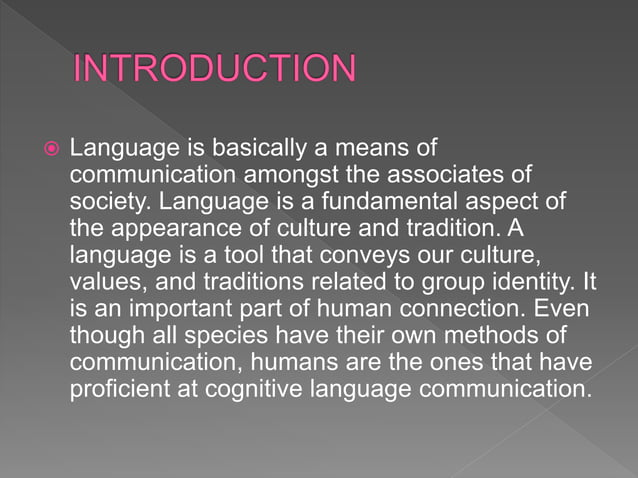 INTRODUCTION

Language is basically a means of communication amongst the associates of society. Language is a fundamental aspect of the appearance of culture and tradition. A language is a tool that conveys our culture, values, and traditions related to group identity. It is an important part of human connection. Even though all species have their own methods of communication, humans are the ones that have proficient at cognitive language communication.